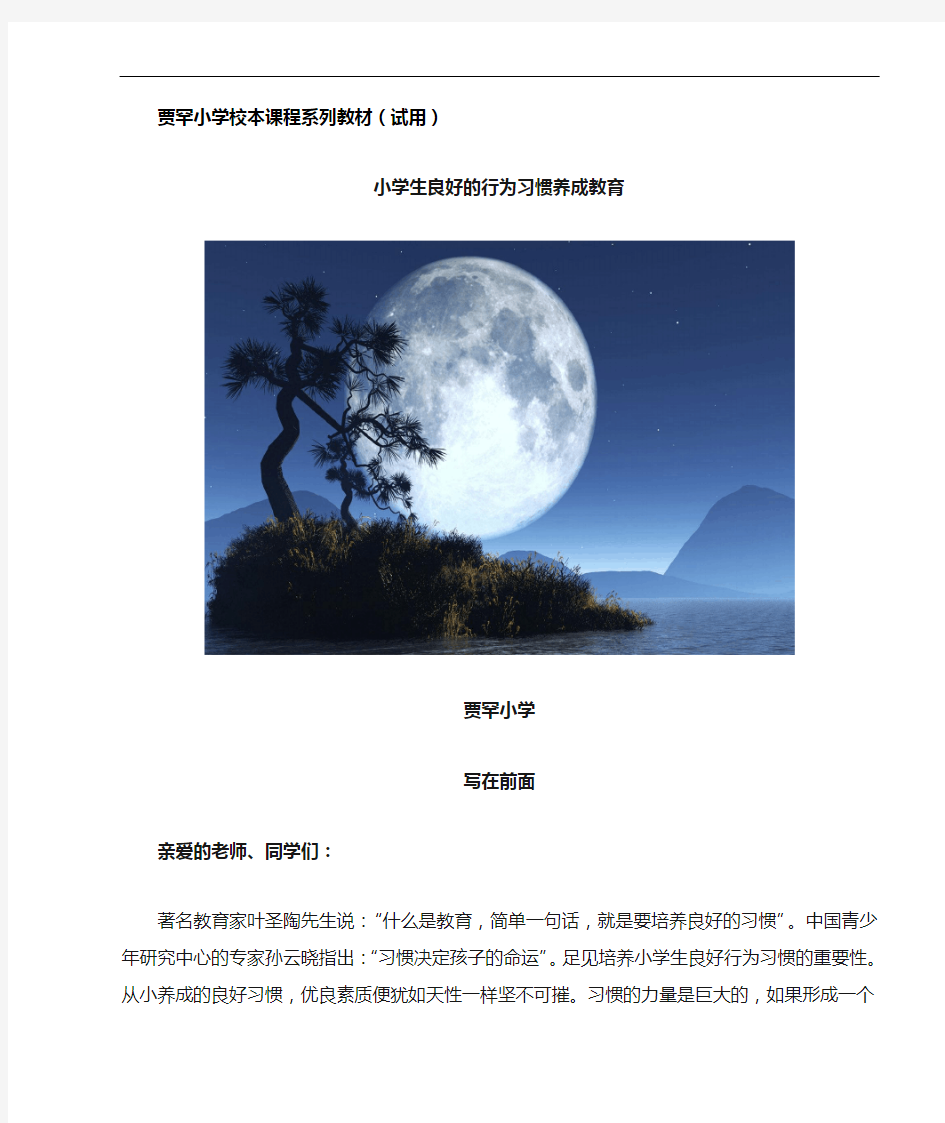 贾罕小学校本课程系列教材（试用）

小学生良好的行为习惯养成教育

贾罕小学

写在前面

亲爱的老师、同学们：

著名教育家叶圣陶先生说：“什么是教育，简单一句话，就是要培养良好的习惯”。中国青少年研究中心的专家孙云晓指出：“习惯决定孩子的命运”。足见培养小学生良好行为习惯的重要性。从小养成的良好习惯，优良素质便犹如天性一样坚不可摧。习惯的力量是巨大的，如果形成一个